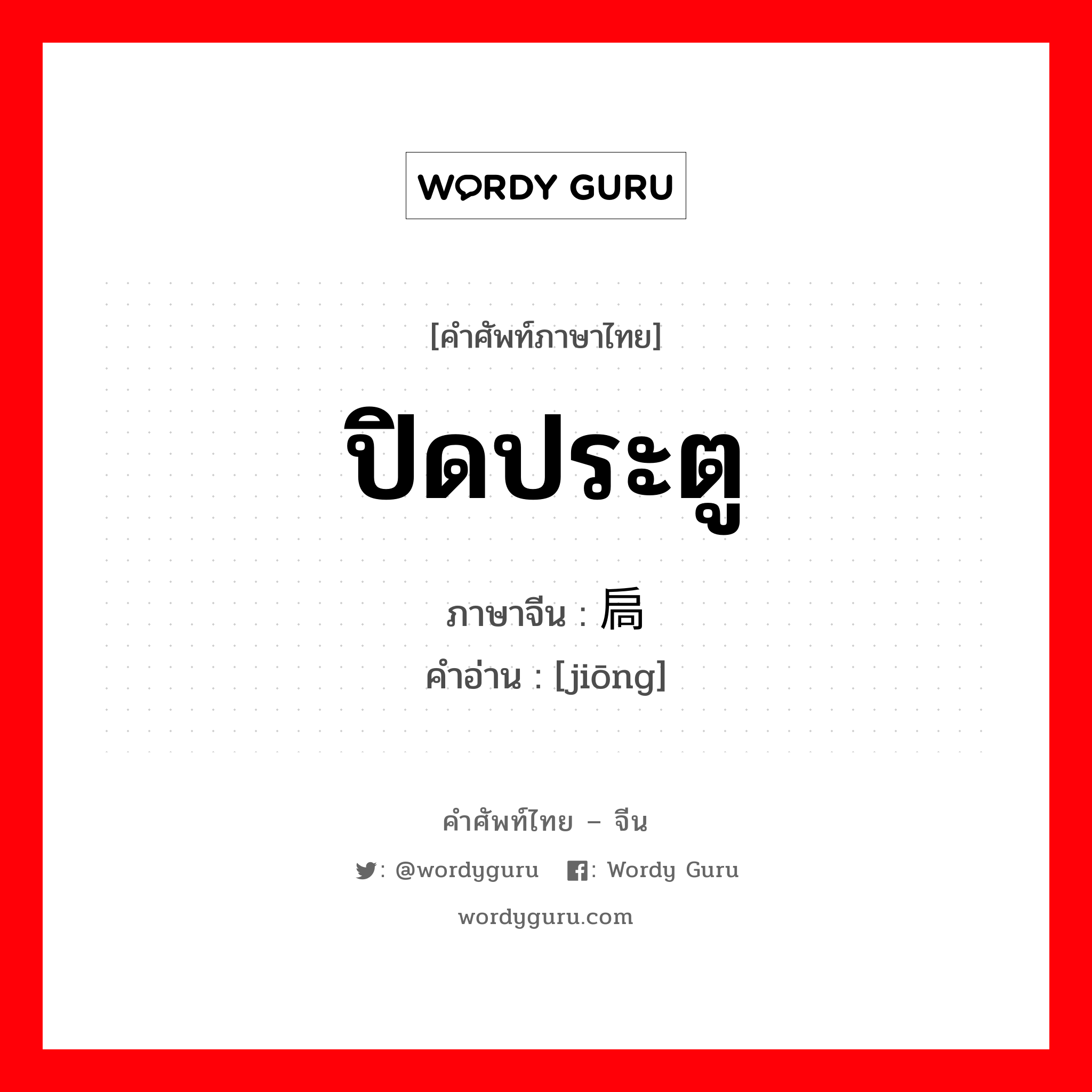 WORDY GURU

[คำศัพท์ภาษาไทย]

ปิดประตู

ภาษาจีน : 扃

คำอ่าน : [jiōng]

คำศัพท์ไทย – จีน

: @wordyguru : Wordy Guru

wordyguru.com